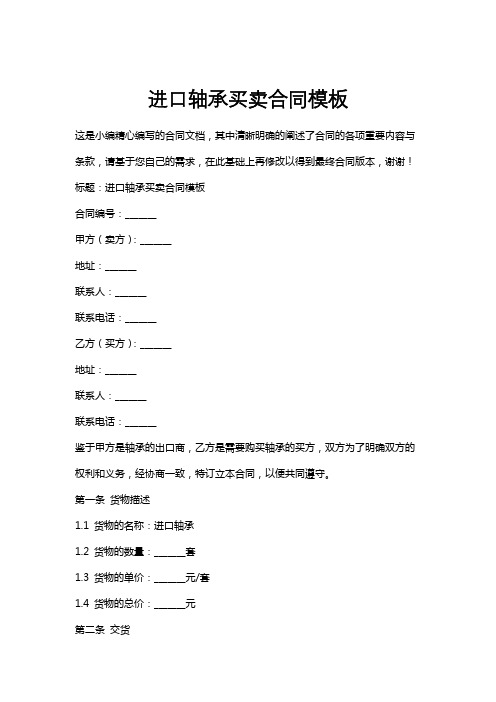 进口轴承买卖合同模板

这是小编精心编写的合同文档，其中清晰明确的阐述了合同的各项重要内容与条款，请基于您自己的需求，在此基础上再修改以得到最终合同版本，谢谢！

标题：进口轴承买卖合同模板

合同编号：______

甲方（卖方）：______

地址：______

联系人：______

联系电话：______

乙方（买方）：______

地址：______

联系人：______

联系电话：______

鉴于甲方是轴承的出口商，乙方是需要购买轴承的买方，双方为了明确双方的权利和义务，经协商一致，特订立本合同，以便共同遵守。

第一条 货物描述

1.1 货物的名称：进口轴承

1.2 货物的数量：______套

1.3 货物的单价：______元/套

1.4 货物的总价：______元

第二条 交货